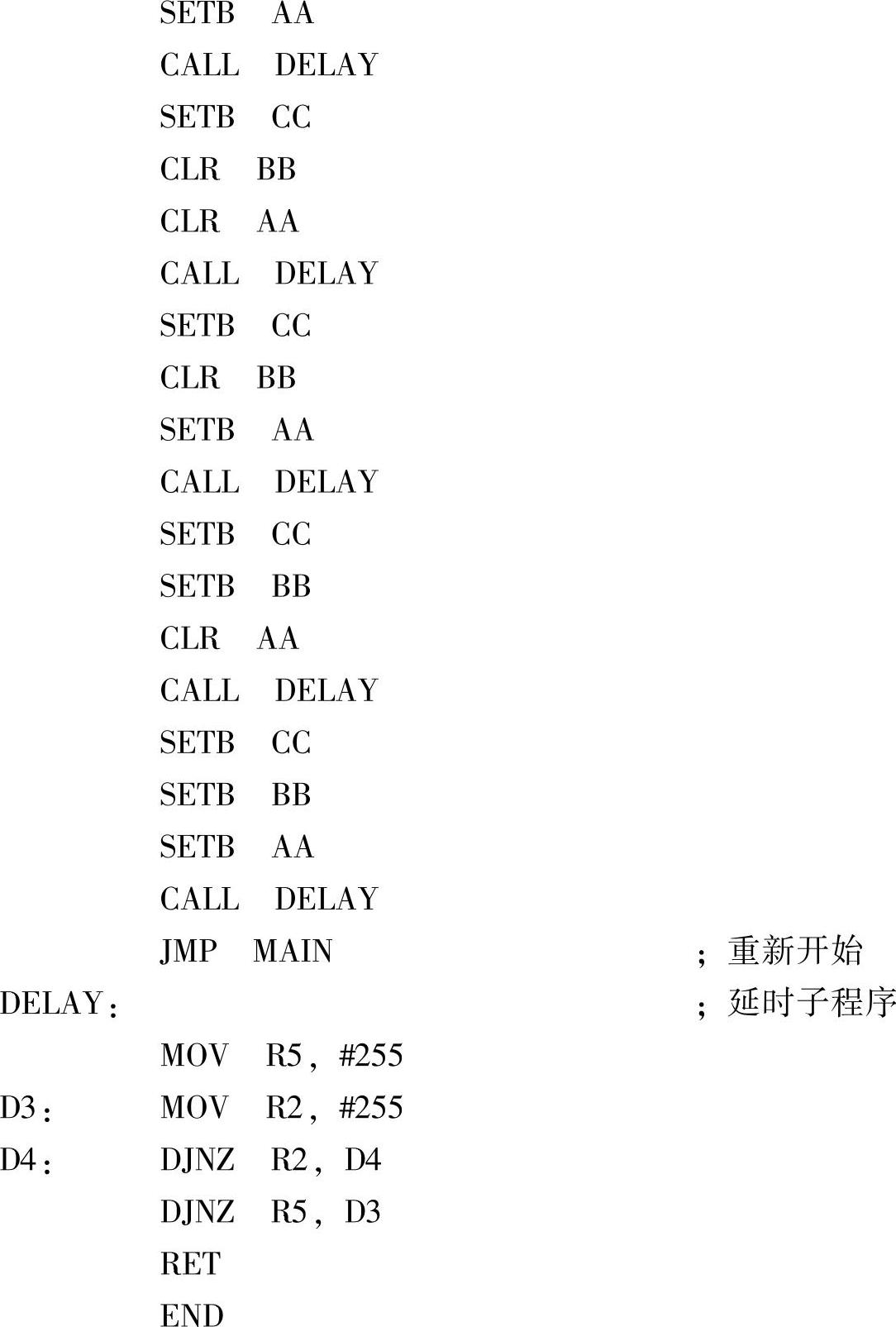 SETB AA
CALL DELAY
SETB CC
CLR BB
CLR AA
CALL DELAY
SETB CC
CLR BB
SETB AA
CALL DELAY
SETB CC
SETB BB
CLR AA
CALL DELAY
SETB CC
SETB BB
SETB AA
CALL DELAY
JMP MAIN ；重新开始
DELAY： ；延时子程序
MOV R5，#255
D3： MOV R2，#255
D4： DJNZ R2，D4
DJNZ R5，D3
RET
END